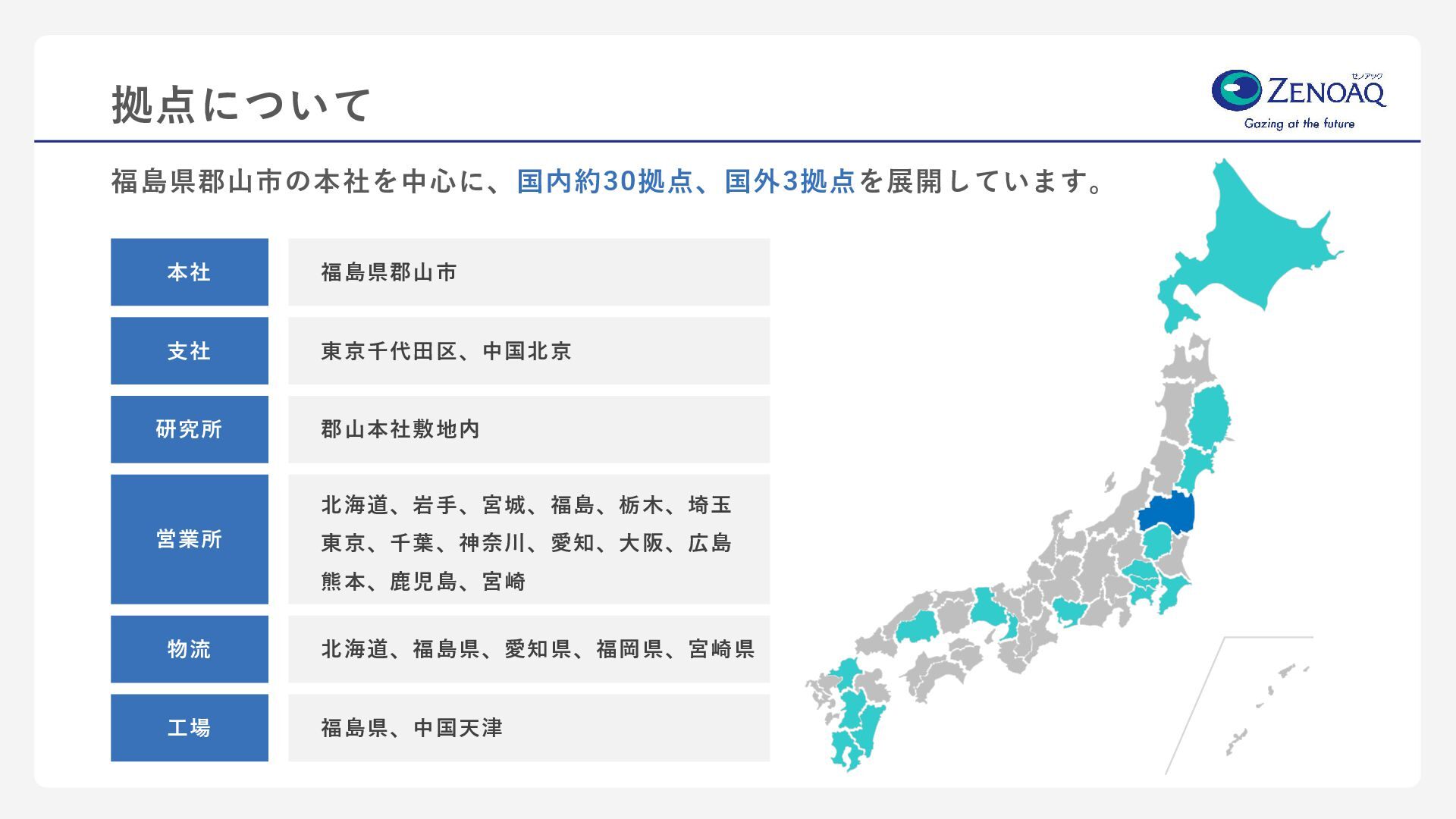 拠点について

ゼノアック
ZENOAQ
Gazing at the future

福島県郡山市の本社を中心に、国内約30拠点、国外3拠点を展開しています。

本社
福島県郡山市

支社
東京千代田区、中国北京

研究所
郡山本社敷地内

営業所
北海道、岩手、宮城、福島、栃木、埼玉
東京、千葉、神奈川、愛知、大阪、広島
熊本、鹿児島、宮崎

物流
北海道、福島県、愛知県、福岡県、宮崎県

工場
福島県、中国天津